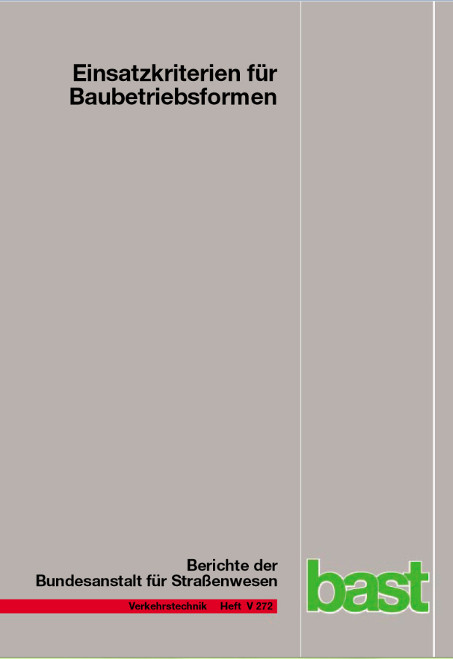 Einsatzkriterien für Baubetriebsformen

Berichte der Bundesanstalt für Straßenwesen

Verkehrstechnik Heft V 272

bast